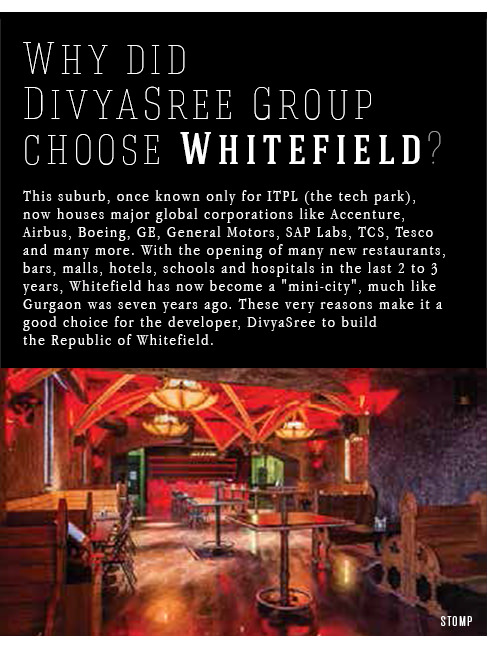 WHY DID DIVYASREE GROUP CHOOSE WHITEFIELD?

This suburb, once known only for ITPL (the tech park), now houses major global corporations like Accenture, Airbus, Boeing, GE, General Motors, SAP Labs, TCS, Tesco and many more. With the opening of many new restaurants, bars, malls, hotels, schools and hospitals in the last 2 to 3 years, Whitefield has now become a "mini-city", much like Gurgaon was seven years ago. These very reasons make it a good choice for the developer, DivyaSree to build the Republic of Whitefield.

STOMP